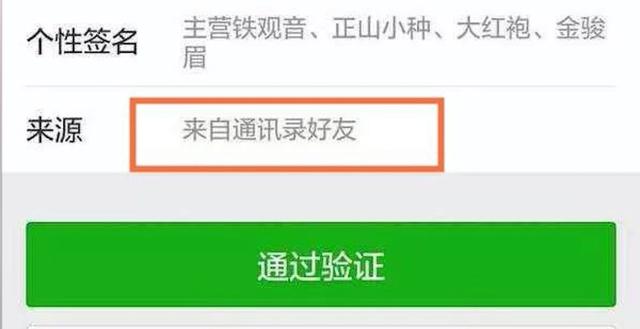 个性签名 主营铁观音、正山小种、大红袍、金骏眉

来源 来自通讯录好友

通过验证